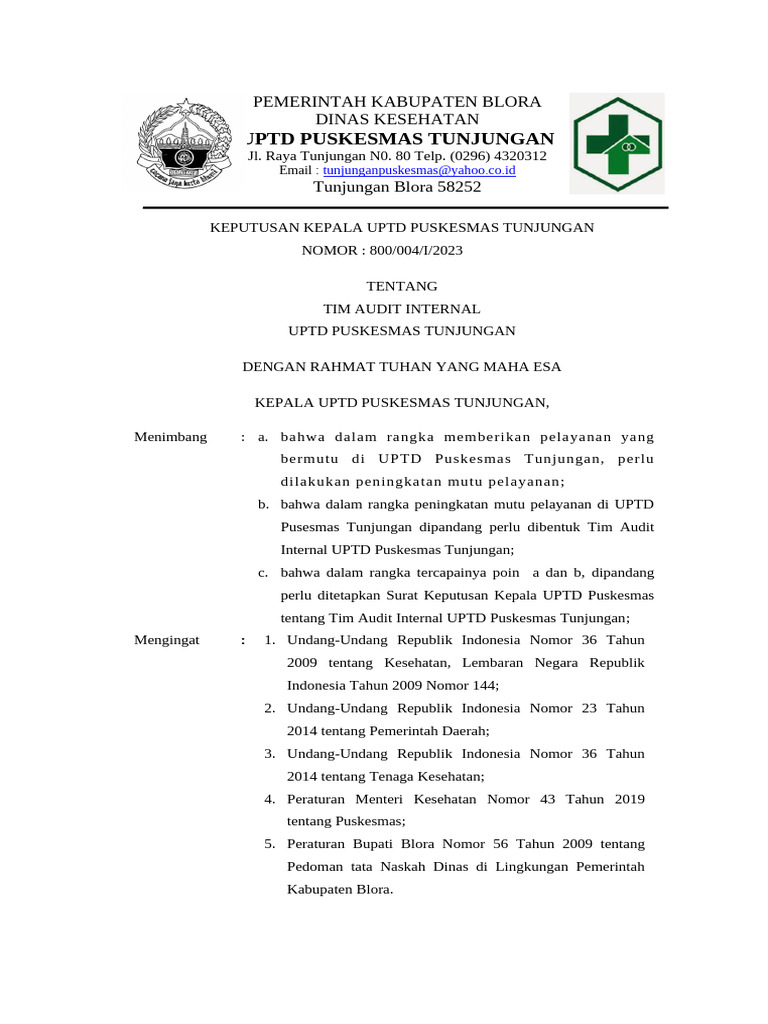 PEMERINTAH KABUPATEN BLORA
DINAS KESEHATAN
UPTD PUSKESMAS TUNJUNGAN
Jl. Raya Tunjungan N0. 80 Telp. (0296) 4320312
Email : tunjunganpuskesmas@yahoo.co.id
Tunjungan Blora 58252

KEPUTUSAN KEPALA UPTD PUSKESMAS TUNJUNGAN
NOMOR : 800/004/I/2023

TENTANG
TIM AUDIT INTERNAL
UPTD PUSKESMAS TUNJUNGAN

DENGAN RAHMAT TUHAN YANG MAHA ESA

KEPALA UPTD PUSKESMAS TUNJUNGAN,

Menimbang : a. bahwa dalam rangka memberikan pelayanan yang bermutu di UPTD Puskesmas Tunjungan, perlu dilakukan peningkatan mutu pelayanan;
b. bahwa dalam rangka peningkatan mutu pelayanan di UPTD Pusesmas Tunjungan dipandang perlu dibentuk Tim Audit Internal UPTD Puskesmas Tunjungan;
c. bahwa dalam rangka tercapainya poin a dan b, dipandang perlu ditetapkan Surat Keputusan Kepala UPTD Puskesmas tentang Tim Audit Internal UPTD Puskesmas Tunjungan;

Mengingat : 1. Undang-Undang Republik Indonesia Nomor 36 Tahun 2009 tentang Kesehatan, Lembaran Negara Republik Indonesia Tahun 2009 Nomor 144;
2. Undang-Undang Republik Indonesia Nomor 23 Tahun 2014 tentang Pemerintah Daerah;
3. Undang-Undang Republik Indonesia Nomor 36 Tahun 2014 tentang Tenaga Kesehatan;
4. Peraturan Menteri Kesehatan Nomor 43 Tahun 2019 tentang Puskesmas;
5. Peraturan Bupati Blora Nomor 56 Tahun 2009 tentang Pedoman tata Naskah Dinas di Lingkungan Pemerintah Kabupaten Blora.